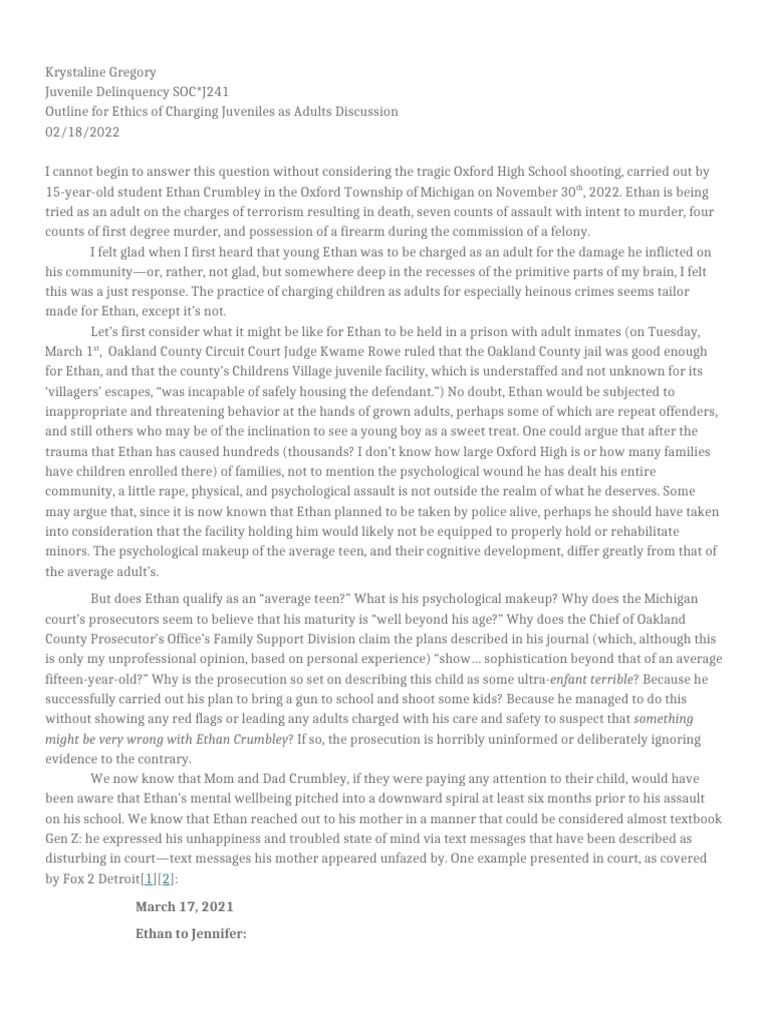 Krystaline Gregory
Juvenile Delinquency SOC*J241
Outline for Ethics of Charging Juveniles as Adults Discussion
02/18/2022

I cannot begin to answer this question without considering the tragic Oxford High School shooting, carried out by 15-year-old student Ethan Crumbley in the Oxford Township of Michigan on November 30$^{th}$, 2022. Ethan is being tried as an adult on the charges of terrorism resulting in death, seven counts of assault with intent to murder, four counts of first degree murder, and possession of a firearm during the commission of a felony.

I felt glad when I first heard that young Ethan was to be charged as an adult for the damage he inflicted on his community—or, rather, not glad, but somewhere deep in the recesses of the primitive parts of my brain, I felt this was a just response. The practice of charging children as adults for especially heinous crimes seems tailor made for Ethan, except it's not.

Let's first consider what it might be like for Ethan to be held in a prison with adult inmates (on Tuesday, March 1$^{st}$, Oakland County Circuit Court Judge Kwame Rowe ruled that the Oakland County jail was good enough for Ethan, and that the county's Childrens Village juvenile facility, which is understaffed and not unknown for its 'villagers' escapes, "was incapable of safely housing the defendant.") No doubt, Ethan would be subjected to inappropriate and threatening behavior at the hands of grown adults, perhaps some of which are repeat offenders, and still others who may be of the inclination to see a young boy as a sweet treat. One could argue that after the trauma that Ethan has caused hundreds (thousands? I don't know how large Oxford High is or how many families have children enrolled there) of families, not to mention the psychological wound he has dealt his entire community, a little rape, physical, and psychological assault is not outside the realm of what he deserves. Some may argue that, since it is now known that Ethan planned to be taken by police alive, perhaps he should have taken into consideration that the facility holding him would likely not be equipped to properly hold or rehabilitate minors. The psychological makeup of the average teen, and their cognitive development, differ greatly from that of the average adult's.

But does Ethan qualify as an "average teen?" What is his psychological makeup? Why does the Michigan court's prosecutors seem to believe that his maturity is "well beyond his age?" Why does the Chief of Oakland County Prosecutor's Office's Family Support Division claim the plans described in his journal (which, although this is only my unprofessional opinion, based on personal experience) "show… sophistication beyond that of an average fifteen-year-old?" Why is the prosecution so set on describing this child as some ultra-enfant terrible? Because he successfully carried out his plan to bring a gun to school and shoot some kids? Because he managed to do this without showing any red flags or leading any adults charged with his care and safety to suspect that something might be very wrong with Ethan Crumbley? If so, the prosecution is horribly uninformed or deliberately ignoring evidence to the contrary.

We now know that Mom and Dad Crumbley, if they were paying any attention to their child, would have been aware that Ethan's mental wellbeing pitched into a downward spiral at least six months prior to his assault on his school. We know that Ethan reached out to his mother in a manner that could be considered almost textbook Gen Z: he expressed his unhappiness and troubled state of mind via text messages that have been described as disturbing in court—text messages his mother appeared unfazed by. One example presented in court, as covered by Fox 2 Detroit[1][2]:

March 17, 2021

Ethan to Jennifer: